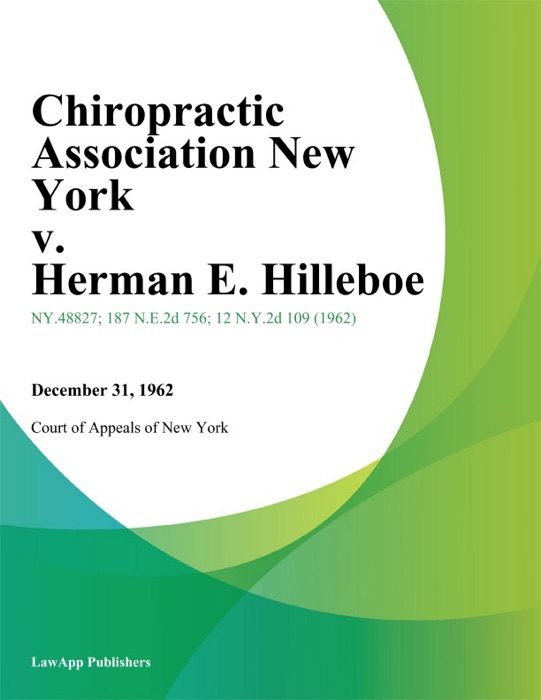 Chiropractic Association New York
v.
Herman E. Hilleboe

NY.48827; 187 N.E.2d 756; 12 N.Y.2d 109 (1962)

December 31, 1962

Court of Appeals of New York

LawApp Publishers